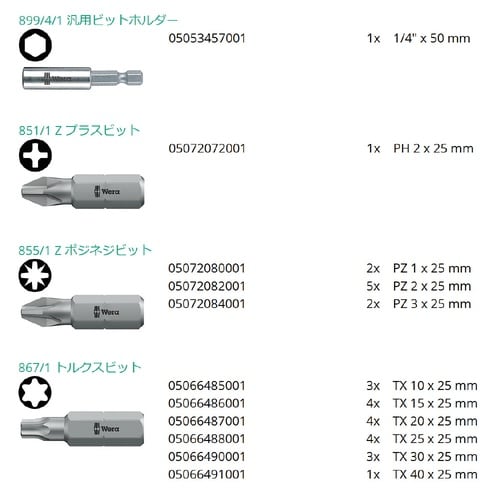 899/4/1 汎用ビットホルダー

Wera

05053457001 1x 1/4" x 50 mm

851/1 Z プラスビット

Wera

05072072001 1x PH 2 x 25 mm

855/1 Z ポジネジビット

Wera

05072080001 2x PZ 1 x 25 mm
05072082001 5x PZ 2 x 25 mm
05072084001 2x PZ 3 x 25 mm

867/1 トルクスビット

Wera

05066485001 3x TX 10 x 25 mm
05066486001 4x TX 15 x 25 mm
05066487001 4x TX 20 x 25 mm
05066488001 4x TX 25 x 25 mm
05066490001 3x TX 30 x 25 mm
05066491001 1x TX 40 x 25 mm